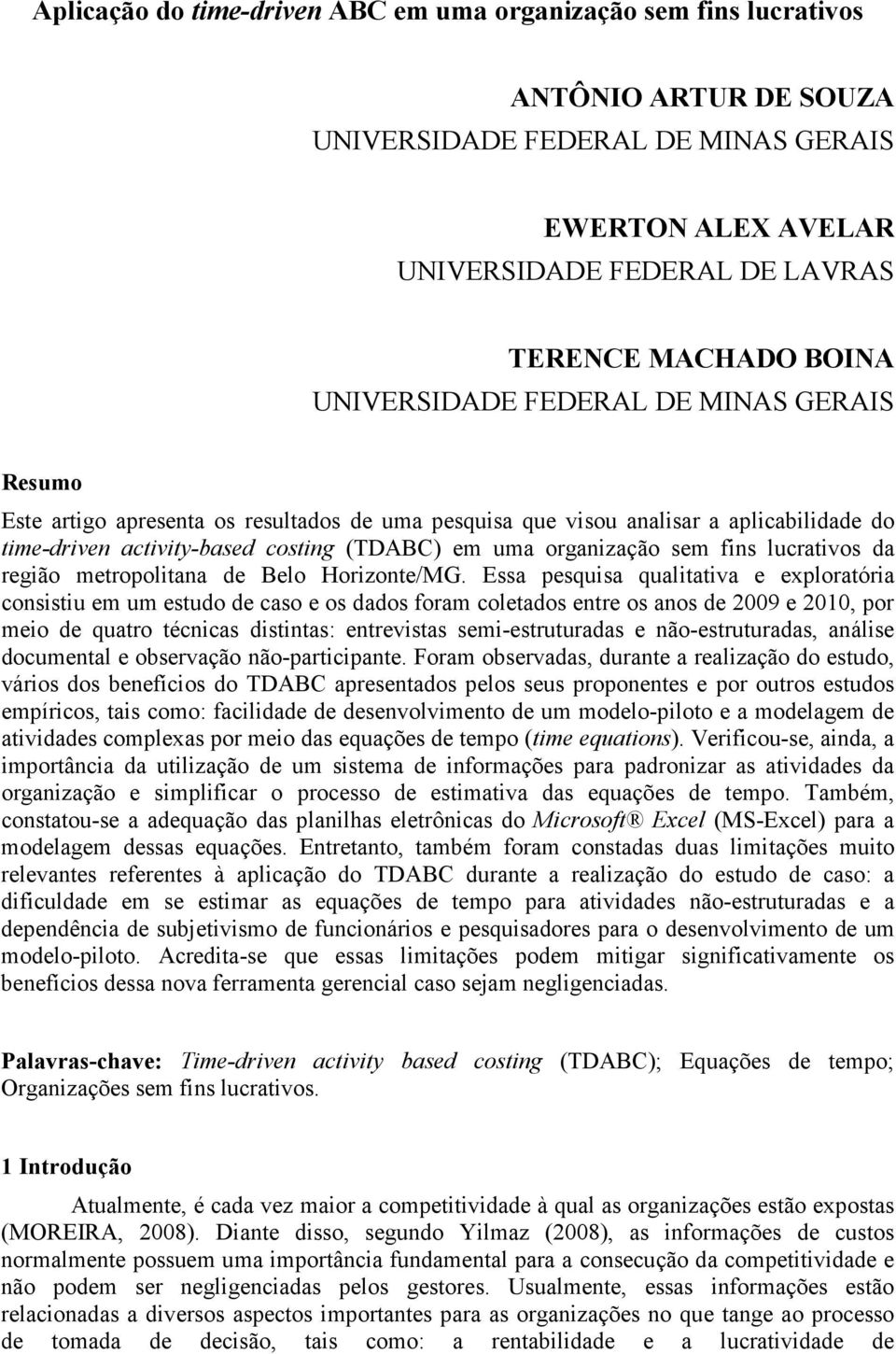 Aplicação do time-driven ABC em uma organização sem fins lucrativos

ANTÔNIO ARTUR DE SOUZA
UNIVERSIDADE FEDERAL DE MINAS GERAIS

EWERTON ALEX AVELAR
UNIVERSIDADE FEDERAL DE LAVRAS

TERENCE MACHADO BOINA
UNIVERSIDADE FEDERAL DE MINAS GERAIS

Resumo

Este artigo apresenta os resultados de uma pesquisa que visou analisar a aplicabilidade do time-driven activity-based costing (TDABC) em uma organização sem fins lucrativos da região metropolitana de Belo Horizonte/MG. Essa pesquisa qualitativa e exploratória consistiu em um estudo de caso e os dados foram coletados entre os anos de 2009 e 2010, por meio de quatro técnicas distintas: entrevistas semi-estruturadas e não-estruturadas, análise documental e observação não-participante. Foram observadas, durante a realização do estudo, vários dos benefícios do TDABC apresentados pelos seus proponentes e por outros estudos empíricos, tais como: facilidade de desenvolvimento de um modelo-piloto e a modelagem de atividades complexas por meio das equações de tempo (time equations). Verificou-se, ainda, a importância da utilização de um sistema de informações para padronizar as atividades da organização e simplificar o processo de estimativa das equações de tempo. Também, constatou-se a adequação das planilhas eletrônicas do Microsoft® Excel (MS-Excel) para a modelagem dessas equações. Entretanto, também foram constadas duas limitações muito relevantes referentes à aplicação do TDABC durante a realização do estudo de caso: a dificuldade em se estimar as equações de tempo para atividades não-estruturadas e a dependência de subjetivismo de funcionários e pesquisadores para o desenvolvimento de um modelo-piloto. Acredita-se que essas limitações podem mitigar significativamente os benefícios dessa nova ferramenta gerencial caso sejam negligenciadas.

Palavras-chave: Time-driven activity based costing (TDABC); Equações de tempo; Organizações sem fins lucrativos.

1 Introdução

Atualmente, é cada vez maior a competitividade à qual as organizações estão expostas (MOREIRA, 2008). Diante disso, segundo Yilmaz (2008), as informações de custos normalmente possuem uma importância fundamental para a consecução da competitividade e não podem ser negligenciadas pelos gestores. Usualmente, essas informações estão relacionadas a diversos aspectos importantes para as organizações no que tange ao processo de tomada de decisão, tais como: a rentabilidade e a lucratividade de